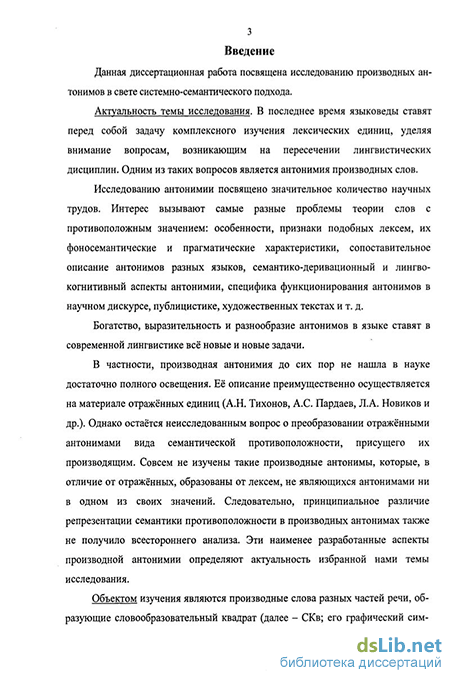 3

Введение

Данная диссертационная работа посвящена исследованию производных антонимов в свете системно-семантического подхода.

Актуальность темы исследования. В последнее время языковеды ставят перед собой задачу комплексного изучения лексических единиц, уделяя внимание вопросам, возникающим на пересечении лингвистических дисциплин. Одним из таких вопросов является антонимия производных слов.

Исследованию антонимии посвящено значительное количество научных трудов. Интерес вызывают самые разные проблемы теории слов с противоположным значением: особенности, признаки подобных лексем, их фоносемантические и прагматические характеристики, сопоставительное описание антонимов разных языков, семантико-деривационный и лингвокогнитивный аспекты антонимии, специфика функционирования антонимов в научном дискурсе, публицистике, художественных текстах и т. д.

Богатство, выразительность и разнообразие антонимов в языке ставят в современной лингвистике всё новые и новые задачи.

В частности, производная антонимия до сих пор не нашла в науке достаточно полного освещения. Её описание преимущественно осуществляется на материале отражённых единиц (А.Н. Тихонов, А.С. Пардаев, Л.А. Новиков и др.). Однако остаётся неисследованным вопрос о преобразовании отражёнными антонимами вида семантической противоположности, присущего их производящим. Совсем не изучены такие производные антонимы, которые, в отличие от отражённых, образованы от лексем, не являющихся антонимами ни в одном из своих значений. Следовательно, принципиальное различие репрезентации семантики противоположности в производных антонимах также не получило всестороннего анализа. Эти наименее разработанные аспекты производной антонимии определяют актуальность избранной нами темы исследования.

Объектом изучения являются производные слова разных частей речи, образующие словообразовательный квадрат (далее – СКв; его графический сим-

dsLib.net
библиотека диссертаций